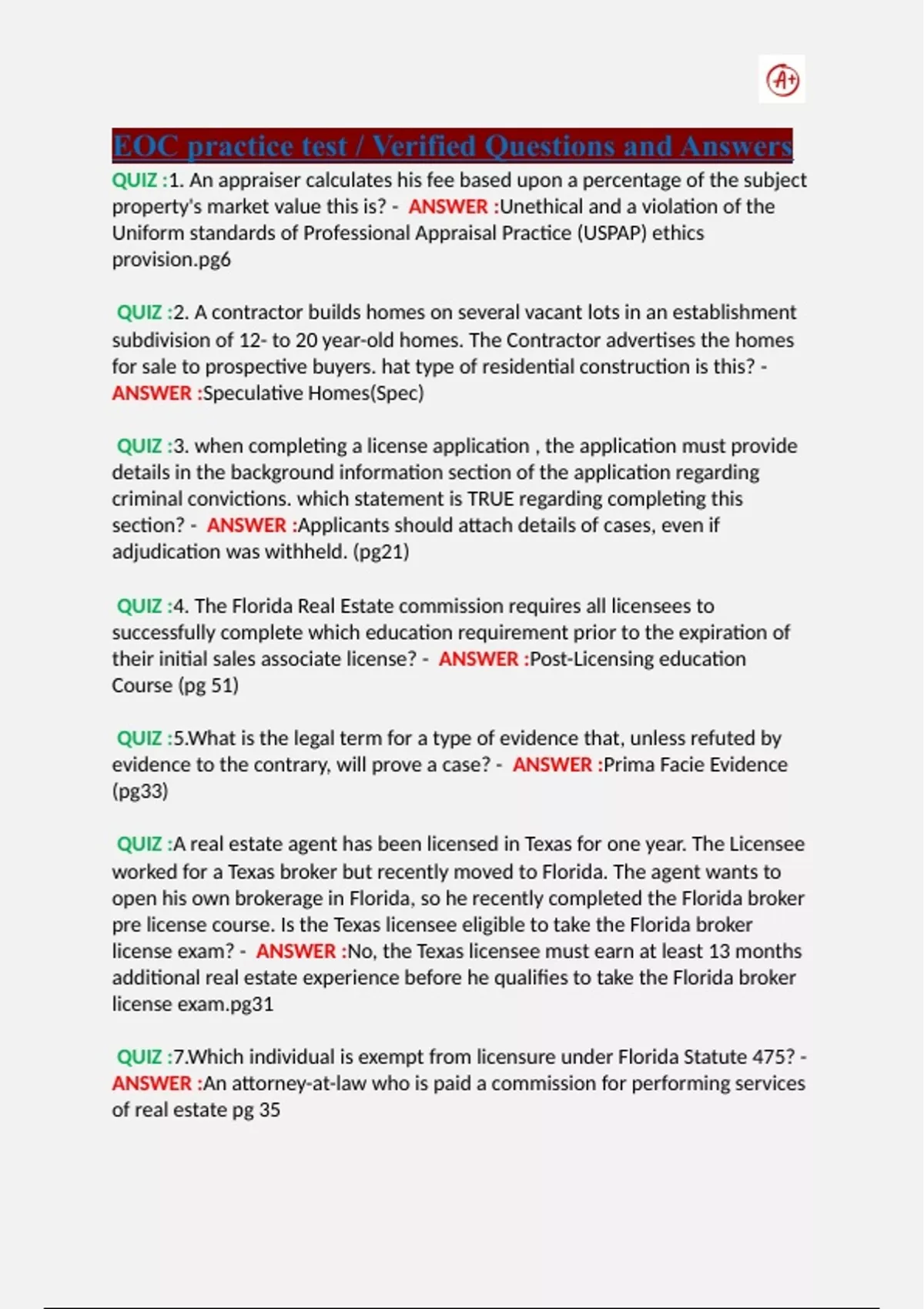 A+

EOC practice test / Verified Questions and Answers

QUIZ :1. An appraiser calculates his fee based upon a percentage of the subject property's market value this is? - ANSWER :Unethical and a violation of the Uniform standards of Professional Appraisal Practice (USPAP) ethics provision.pg6

QUIZ :2. A contractor builds homes on several vacant lots in an establishment subdivision of 12- to 20 year-old homes. The Contractor advertises the homes for sale to prospective buyers. hat type of residential construction is this? - ANSWER :Speculative Homes(Spec)

QUIZ :3. when completing a license application , the application must provide details in the background information section of the application regarding criminal convictions. which statement is TRUE regarding completing this section? - ANSWER :Applicants should attach details of cases, even if adjudication was withheld. (pg21)

QUIZ :4. The Florida Real Estate commission requires all licensees to successfully complete which education requirement prior to the expiration of their initial sales associate license? - ANSWER :Post-Licensing education Course (pg 51)

QUIZ :5.What is the legal term for a type of evidence that, unless refuted by evidence to the contrary, will prove a case? - ANSWER :Prima Facie Evidence (pg33)

QUIZ :A real estate agent has been licensed in Texas for one year. The Licensee worked for a Texas broker but recently moved to Florida. The agent wants to open his own brokerage in Florida, so he recently completed the Florida broker pre license course. Is the Texas licensee eligible to take the Florida broker license exam? - ANSWER :No, the Texas licensee must earn at least 13 months additional real estate experience before he qualifies to take the Florida broker license exam.pg31

QUIZ :7.Which individual is exempt from licensure under Florida Statute 475? - ANSWER :An attorney-at-law who is paid a commission for performing services of real estate pg 35